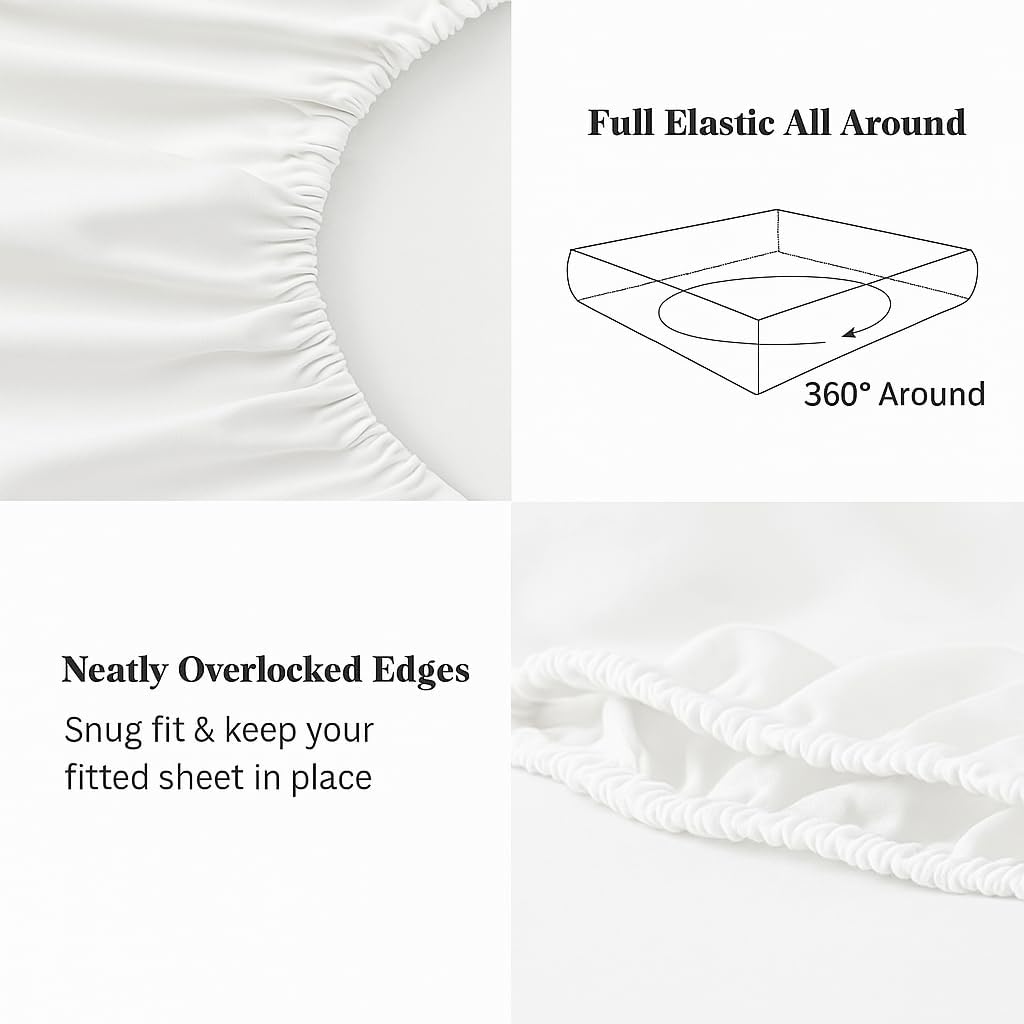 Full Elastic All Around

360° Around

Neatly Overlocked Edges

Snug fit & keep your fitted sheet in place